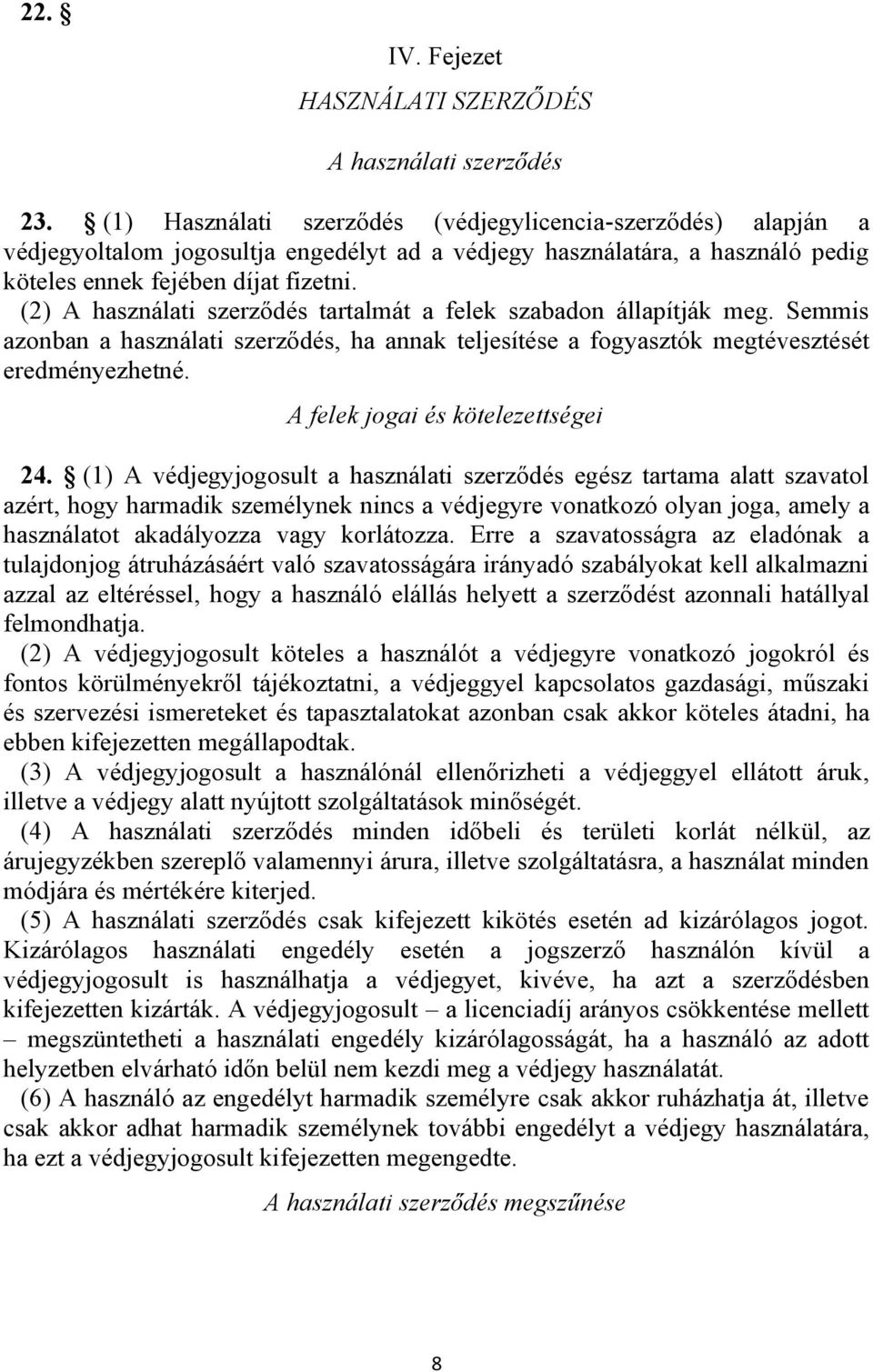 22. §

IV. Fejezet

HASZNÁLATI SZERZŐDÉS

A használati szerződés

23. § (1) Használati szerződés (védjegylicencia-szerződés) alapján a védjegyoltalom jogosultja engedélyt ad a védjegy használatára, a használó pedig köteles ennek fejében díjat fizetni.

(2) A használati szerződés tartalmát a felek szabadon állapítják meg. Semmis azonban a használati szerződés, ha annak teljesítése a fogyasztók megtévesztését eredményezhetné.

A felek jogai és kötelezettségei

24. § (1) A védjegyjogosult a használati szerződés egész tartama alatt szavatol azért, hogy harmadik személynek nincs a védjegyre vonatkozó olyan joga, amely a használatot akadályozza vagy korlátozza. Erre a szavatosságra az eladónak a tulajdonjog átruházásáért való szavatosságára irányadó szabályokat kell alkalmazni azzal az eltéréssel, hogy a használó elállás helyett a szerződést azonnali hatállyal felmondhatja.

(2) A védjegyjogosult köteles a használót a védjegyre vonatkozó jogokról és fontos körülményekről tájékoztatni, a védjeggyel kapcsolatos gazdasági, műszaki és szervezési ismereteket és tapasztalatokat azonban csak akkor köteles átadni, ha ebben kifejezetten megállapodtak.

(3) A védjegyjogosult a használónál ellenőrizheti a védjeggyel ellátott áruk, illetve a védjegy alatt nyújtott szolgáltatások minőségét.

(4) A használati szerződés minden időbeli és területi korlát nélkül, az árujegyzékben szereplő valamennyi árura, illetve szolgáltatásra, a használat minden módjára és mértékére kiterjed.

(5) A használati szerződés csak kifejezett kikötés esetén ad kizárólagos jogot. Kizárólagos használati engedély esetén a jogszerző használón kívül a védjegyjogosult is használhatja a védjegyet, kivéve, ha azt a szerződésben kifejezetten kizárták. A védjegyjogosult – a licenciadíj arányos csökkentése mellett – megszüntetheti a használati engedély kizárólagosságát, ha a használó az adott helyzetben elvárható időn belül nem kezdi meg a védjegy használatát.

(6) A használó az engedélyt harmadik személyre csak akkor ruházhatja át, illetve csak akkor adhat harmadik személynek további engedélyt a védjegy használatára, ha ezt a védjegyjogosult kifejezetten megengedte.

A használati szerződés megszűnése

8